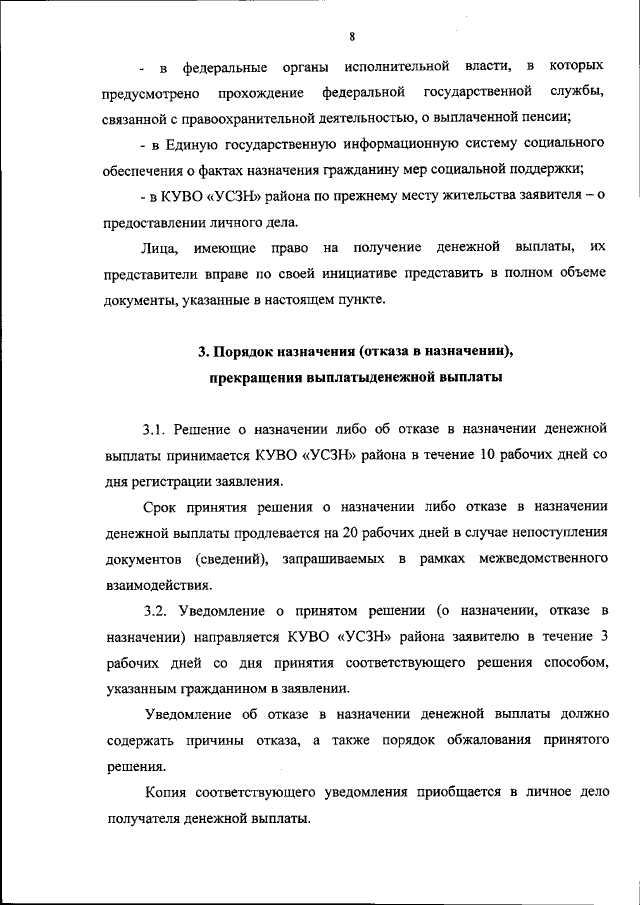 8

- в федеральные органы исполнительной власти, в которых предусмотрено прохождение федеральной государственной службы, связанной с правоохранительной деятельностью, о выплаченной пенсии;

- в Единую государственную информационную систему социального обеспечения о фактах назначения гражданину мер социальной поддержки;

- в КУВО «УСЗН» района по прежнему месту жительства заявителя – о предоставлении личного дела.

Лица, имеющие право на получение денежной выплаты, их представители вправе по своей инициативе представить в полном объеме документы, указанные в настоящем пункте.

3. Порядок назначения (отказа в назначении), прекращения выплатыденежной выплаты

3.1. Решение о назначении либо об отказе в назначении денежной выплаты принимается КУВО «УСЗН» района в течение 10 рабочих дней со дня регистрации заявления.

Срок принятия решения о назначении либо отказе в назначении денежной выплаты продлевается на 20 рабочих дней в случае непоступления документов (сведений), запрашиваемых в рамках межведомственного взаимодействия.

3.2. Уведомление о принятом решении (о назначении, отказе в назначении) направляется КУВО «УСЗН» района заявителю в течение 3 рабочих дней со дня принятия соответствующего решения способом, указанным гражданином в заявлении.

Уведомление об отказе в назначении денежной выплаты должно содержать причины отказа, а также порядок обжалования принятого решения.

Копия соответствующего уведомления приобщается в личное дело получателя денежной выплаты.